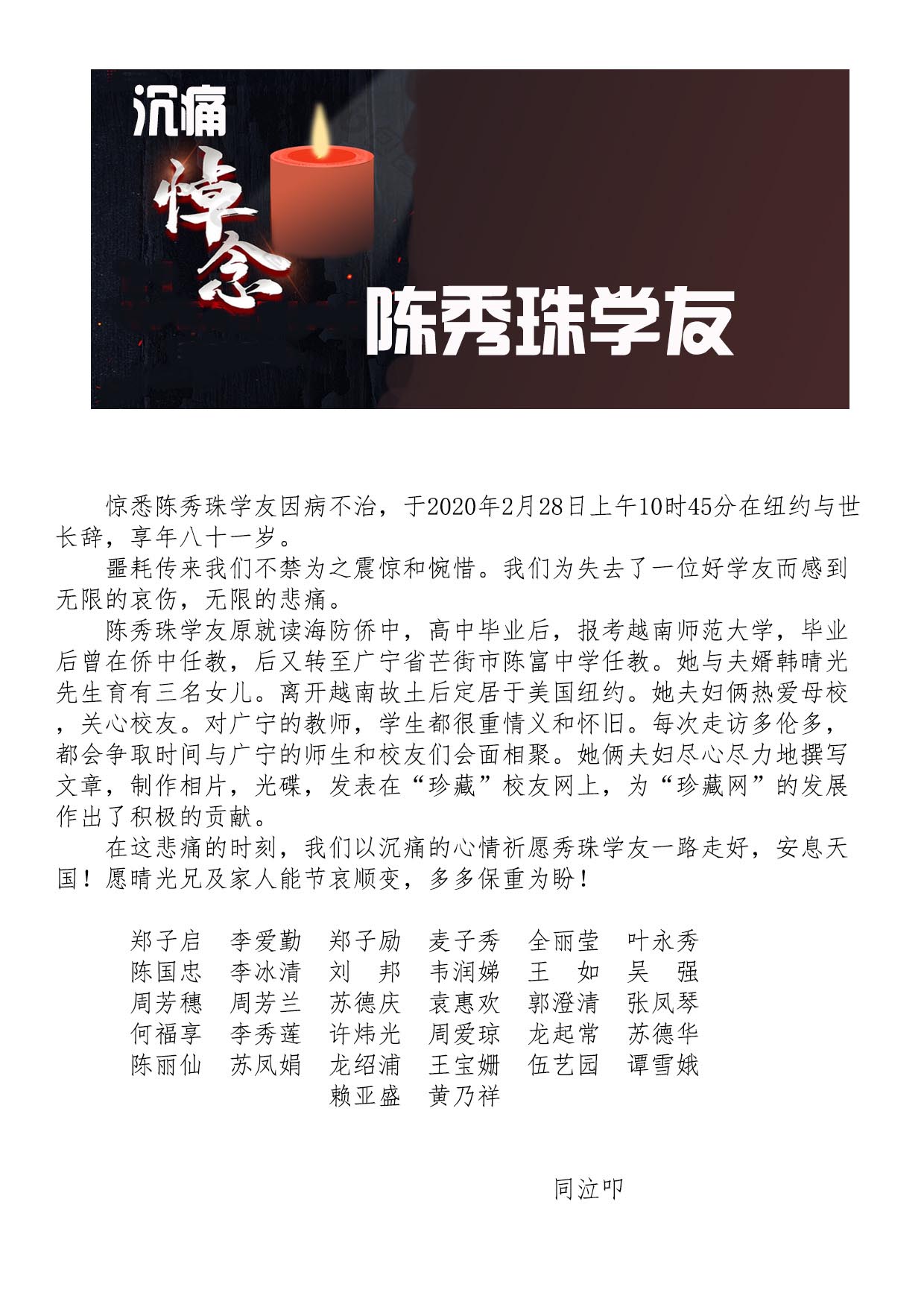 沉痛

悼念

陈秀珠学友

惊悉陈秀珠学友因病不治，于2020年2月28日上午10时45分在纽约与世长辞，享年八十一岁。

噩耗传来我们不禁为之震惊和惋惜。我们为失去了一位好学友而感到无限的哀伤，无限的悲痛。

陈秀珠学友原就读海防侨中，高中毕业后，报考越南师范大学，毕业后曾在侨中任教，后又转至广宁省芒街市陈富中学任教。她与夫婿韩晴光先生育有三名女儿。离开越南故土后定居于美国纽约。她夫妇俩热爱母校，关心校友。对广宁的教师，学生都很重情义和怀旧。每次走访多伦多，都会争取时间与广宁的师生和校友们会面相聚。她俩夫妇尽心尽力地撰写文章，制作相片，光碟，发表在“珍藏”校友网上，为“珍藏网”的发展作出了积极的贡献。

在这悲痛的时刻，我们以沉痛的心情祈愿秀珠学友一路走好，安息天国！愿晴光兄及家人能节哀顺变，多多保重为盼！

郑子启　李爱勤　郑子励　麦子秀　全丽莹　叶永秀
陈国忠　李冰清　刘　邦　韦润娣　王　如　吴　强
周芳穗　周芳兰　苏德庆　袁惠欢　郭澄清　张凤琴
何福享　李秀莲　许炜光　周爱琼　龙起常　苏德华
陈丽仙　苏凤娟　龙绍浦　王宝姗　伍艺园　谭雪娥
赖亚盛　黄乃祥

同泣叩